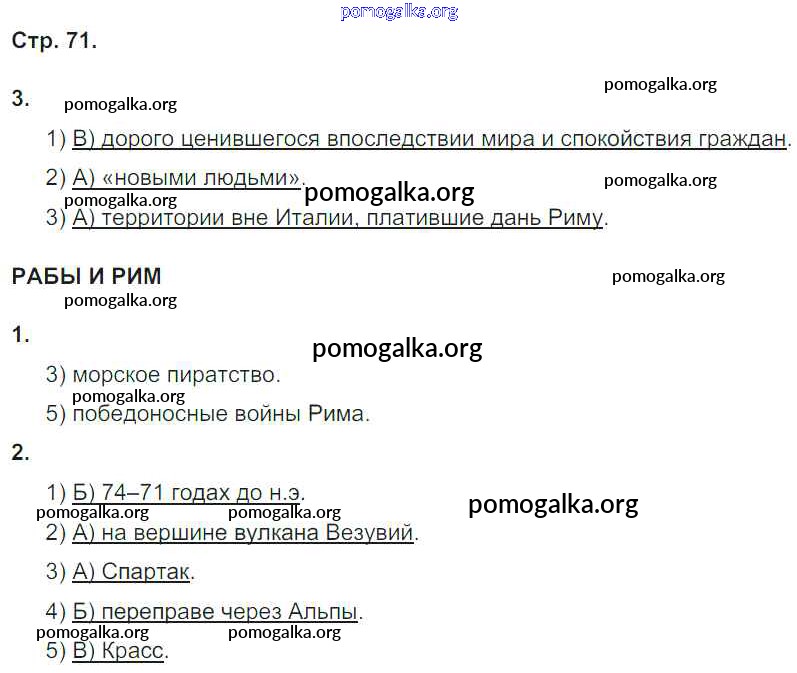 pomogalka.org

Стр. 71.

pomogalka.org

3. pomogalka.org

1) В) дорого ценившегося впоследствии мира и спокойствия граждан.

2) А) «новыми людьми». pomogalka.org pomogalka.org

pomogalka.org

3) А) территории вне Италии, платившие дань Риму.

РАБЫ И РИМ pomogalka.org

pomogalka.org

1. pomogalka.org

3) морское пиратство.

pomogalka.org

5) победоносные войны Рима.

2.

1) Б) 74–71 годах до н.э. pomogalka.org

pomogalka.org pomogalka.org

2) А) на вершине вулкана Везувий.

3) А) Спартак.

4) Б) переправе через Альпы.

pomogalka.org pomogalka.org

5) В) Красс.